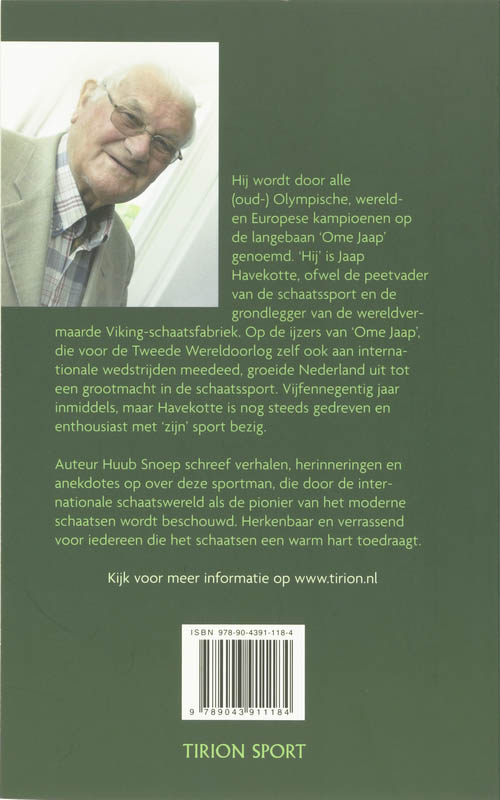 Hij wordt door alle (oud-) Olympische, wereld- en Europese kampioenen op de langebaan 'Ome Jaap' genoemd. 'Hij' is Jaap Havekotte, ofwel de peetvader van de schaatssport en de grondlegger van de wereldvermaarde Viking-schaatsfabriek. Op de ijzers van 'Ome Jaap', die voor de Tweede Wereldoorlog zelf ook aan internationale wedstrijden meedeed, groeide Nederland uit tot een grootmacht in de schaatssport. Vijfennegentig jaar inmiddels, maar Havekotte is nog steeds gedreven en enthousiast met 'zijn' sport bezig.

Auteur Huub Snoep schreef verhalen, herinneringen en anekdotes op over deze sportman, die door de internationale schaatswereld als de pionier van het moderne schaatsen wordt beschouwd. Herkenbaar en verrassend voor iedereen die het schaatsen een warm hart toedraagt.

Kijk voor meer informatie op www.tirion.nl

ISBN 978-90-4391-118-4

9 789043 911184

TIRION SPORT